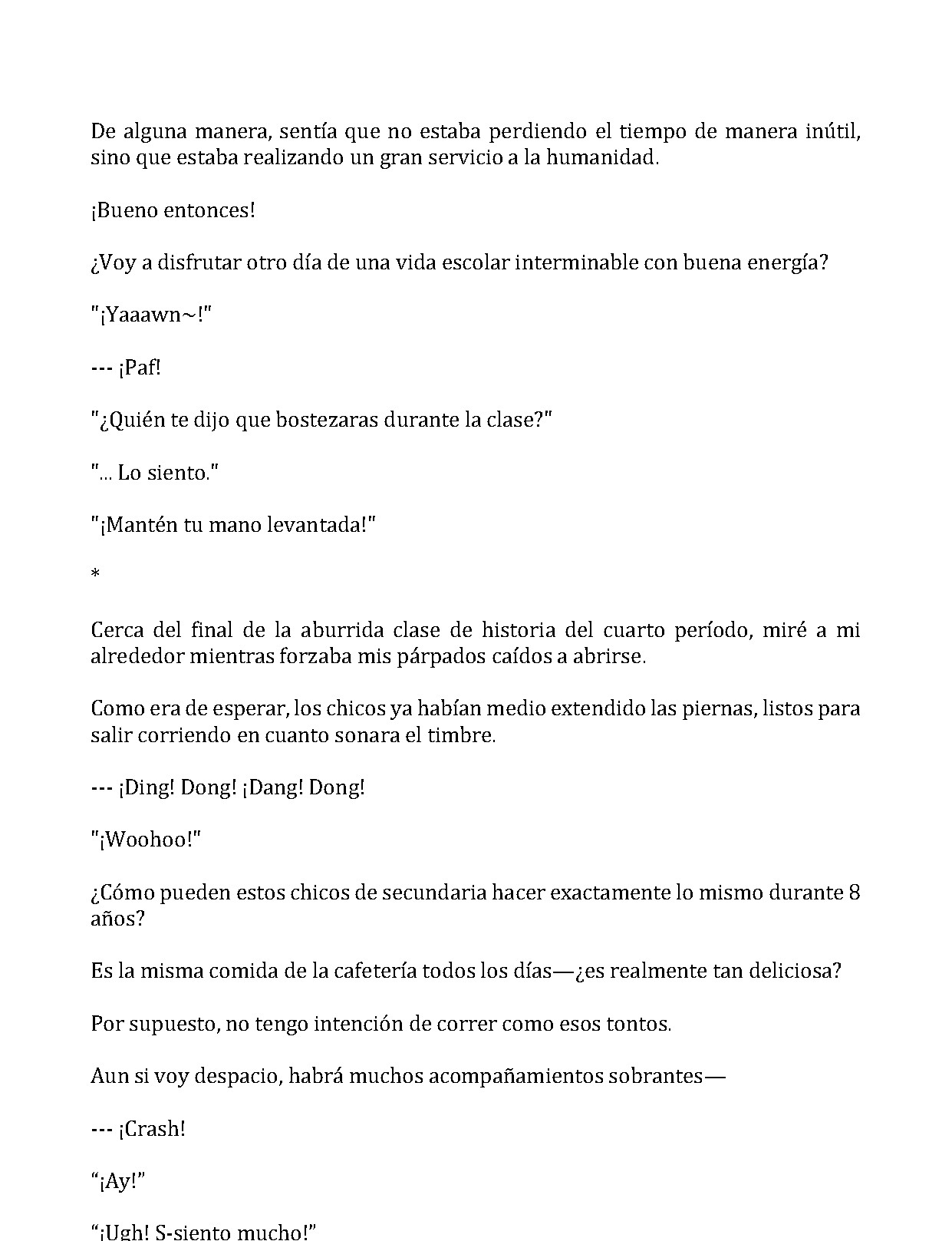 De alguna manera, sentía que no estaba perdiendo el tiempo de manera inútil, sino que estaba realizando un gran servicio a la humanidad.

¡Bueno entonces!

¿Voy a disfrutar otro día de una vida escolar interminable con buena energía?

"¡Yaaawn~!"

--- ¡Paf!

"¿Quién te dijo que bostezaras durante la clase?"

"... Lo siento."

"¡Mantén tu mano levantada!"

*

Cerca del final de la aburrida clase de historia del cuarto período, miré a mi alrededor mientras forzaba mis párpados caídos a abrirse.

Como era de esperar, los chicos ya habían medio extendido las piernas, listos para salir corriendo en cuanto sonara el timbre.

--- ¡Ding! Dong! ¡Dang! Dong!

"¡Woohoo!"

¿Cómo pueden estos chicos de secundaria hacer exactamente lo mismo durante 8 años?

Es la misma comida de la cafetería todos los días—¿es realmente tan deliciosa?

Por supuesto, no tengo intención de correr como esos tontos.

Aun si voy despacio, habrá muchos acompañamientos sobrantes—

--- ¡Crash!

"¡Ay!"

"¡Ugh! S-siento mucho!"